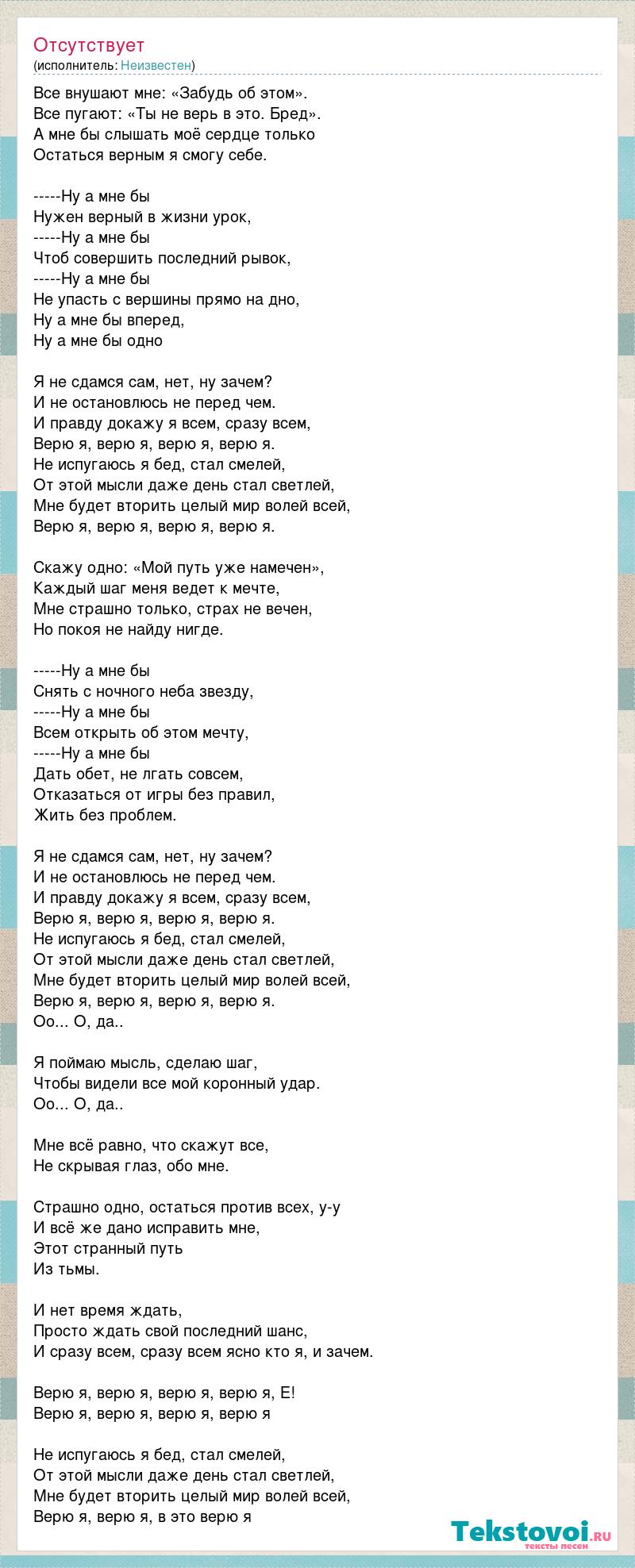 Отсутствует
(исполнитель: Неизвестен)

Все внушают мне: «Забудь об этом».
Все пугают: «Ты не верь в это. Бред».
А мне бы слышать моё сердце только
Остаться верным я смогу себе.

-----Ну а мне бы
Нужен верный в жизни урок,
-----Ну а мне бы
Чтоб совершить последний рывок,
-----Ну а мне бы
Не упасть с вершины прямо на дно,
Ну а мне бы вперед,
Ну а мне бы одно

Я не сдамся сам, нет, ну зачем?
И не остановлюсь не перед чем.
И правду докажу я всем, сразу всем,
Верю я, верю я, верю я, верю я.
Не испугаюсь я бед, стал смелей,
От этой мысли даже день стал светлей,
Мне будет вторить целый мир волей всей,
Верю я, верю я, верю я, верю я.

Скажу одно: «Мой путь уже намечен»,
Каждый шаг меня ведет к мечте,
Мне страшно только, страх не вечен,
Но покоя не найду нигде.

-----Ну а мне бы
Снять с ночного неба звезду,
-----Ну а мне бы
Всем открыть об этом мечту,
-----Ну а мне бы
Дать обет, не лгать совсем,
Отказаться от игры без правил,
Жить без проблем.

Я не сдамся сам, нет, ну зачем?
И не остановлюсь не перед чем.
И правду докажу я всем, сразу всем,
Верю я, верю я, верю я, верю я.
Не испугаюсь я бед, стал смелей,
От этой мысли даже день стал светлей,
Мне будет вторить целый мир волей всей,
Верю я, верю я, верю я, верю я.
Оо... О, да..

Я поймаю мысль, сделаю шаг,
Чтобы видели все мой коронный удар.
Оо... О, да..

Мне всё равно, что скажут все,
Не скрывая глаз, обо мне.

Страшно одно, остаться против всех, у-у
И всё же дано исправить мне,
Этот странный путь
Из тьмы.

И нет время ждать,
Просто ждать свой последний шанс,
И сразу всем, сразу всем ясно кто я, и зачем.

Верю я, верю я, верю я, верю я, Е!
Верю я, верю я, верю я, верю я

Не испугаюсь я бед, стал смелей,
От этой мысли даже день стал светлей,
Мне будет вторить целый мир волей всей,
Верю я, верю я, в это верю я

Tekstovoi.ru
тексты песен